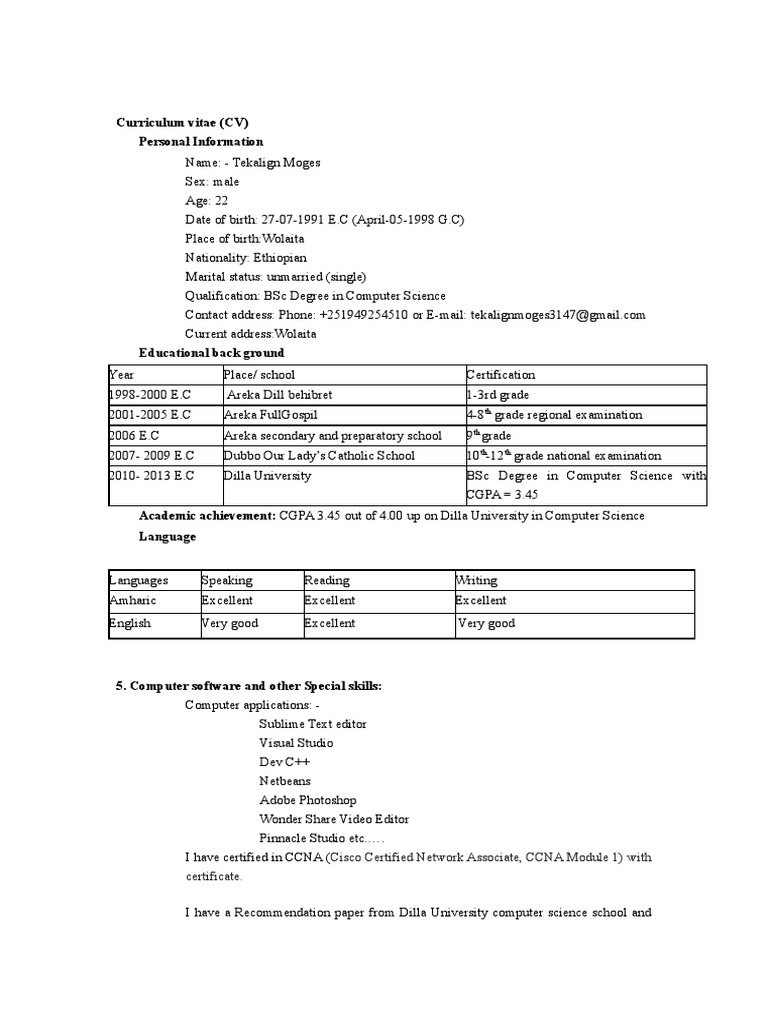 Curriculum vitae (CV)

Personal Information

Name: - Tekalign Moges

Sex: male

Age: 22

Date of birth: 27-07-1991 E.C (April-05-1998 G.C)

Place of birth:Wolaita

Nationality: Ethiopian

Marital status: unmarried (single)

Qualification: BSc Degree in Computer Science

Contact address: Phone: +251949254510 or E-mail: tekalignmoges3147@gmail.com

Current address:Wolaita

Educational back ground

| Year | Place/ school | Certification |
|---|---|---|
| 1998-2000 E.C | Areka Dill behibret | 1-3rd grade |
| 2001-2005 E.C | Areka FullGospil | 4-8$^{th}$ grade regional examination |
| 2006 E.C | Areka secondary and preparatory school | 9$^{th}$ grade |
| 2007- 2009 E.C | Dubbo Our Lady's Catholic School | 10$^{th}$-12$^{th}$ grade national examination |
| 2010- 2013 E.C | Dilla University | BSc Degree in Computer Science with CGPA = 3.45 |

Academic achievement: CGPA 3.45 out of 4.00 up on Dilla University in Computer Science

Language

| Languages | Speaking | Reading | Writing |
|---|---|---|---|
| Amharic | Excellent | Excellent | Excellent |
| English | Very good | Excellent | Very good |

5. Computer software and other Special skills:

Computer applications: -

Sublime Text editor

Visual Studio

Dev C++

Netbeans

Adobe Photoshop

Wonder Share Video Editor

Pinnacle Studio etc.....

I have certified in CCNA (Cisco Certified Network Associate, CCNA Module 1) with certificate.

I have a Recommendation paper from Dilla University computer science school and